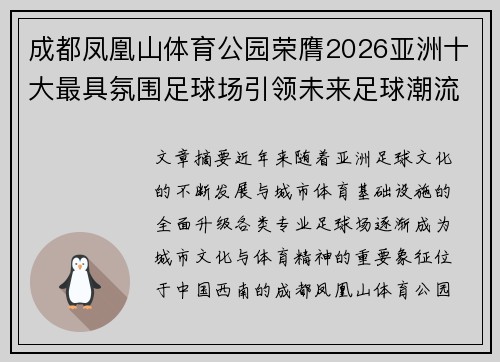 成都凤凰山体育公园荣膺2026亚洲十大最具氛围足球场引领未来足球潮流

文章摘要近年来随着亚洲足球文化的不断发展与城市体育基础设施的全面升级各类专业足球场逐渐成为城市文化与体育精神的重要象征位于中国西南的成都凤凰山体育公园